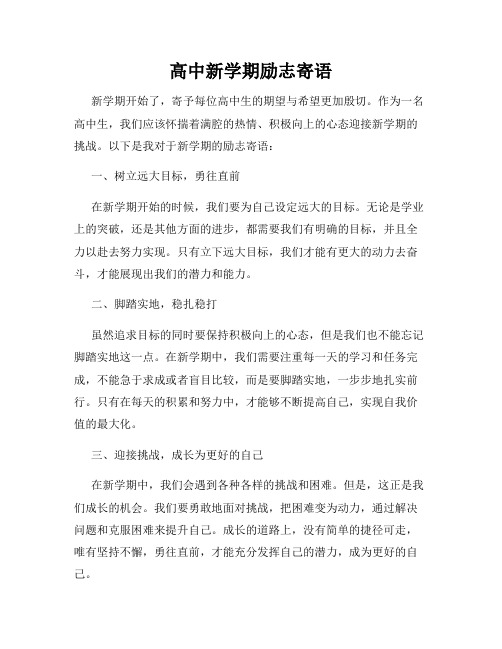 高中新学期励志寄语

新学期开始了，寄予每位高中生的期望与希望更加殷切。作为一名高中生，我们应该怀揣着满腔的热情、积极向上的心态迎接新学期的挑战。以下是我对于新学期的励志寄语：

一、树立远大目标，勇往直前

在新学期开始的时候，我们要为自己设定远大的目标。无论是学业上的突破，还是其他方面的进步，都需要我们有明确的目标，并且全力以赴去努力实现。只有立下远大目标，我们才能有更大的动力去奋斗，才能展现出我们的潜力和能力。

二、脚踏实地，稳扎稳打

虽然追求目标的同时要保持积极向上的心态，但是我们也不能忘记脚踏实地这一点。在新学期中，我们需要注重每一天的学习和任务完成，不能急于求成或者盲目比较，而是要脚踏实地，一步步地扎实前行。只有在每天的积累和努力中，才能够不断提高自己，实现自我价值的最大化。

三、迎接挑战，成长为更好的自己

在新学期中，我们会遇到各种各样的挑战和困难。但是，这正是我们成长的机会。我们要勇敢地面对挑战，把困难变为动力，通过解决问题和克服困难来提升自己。成长的道路上，没有简单的捷径可走，唯有坚持不懈，勇往直前，才能充分发挥自己的潜力，成为更好的自己。